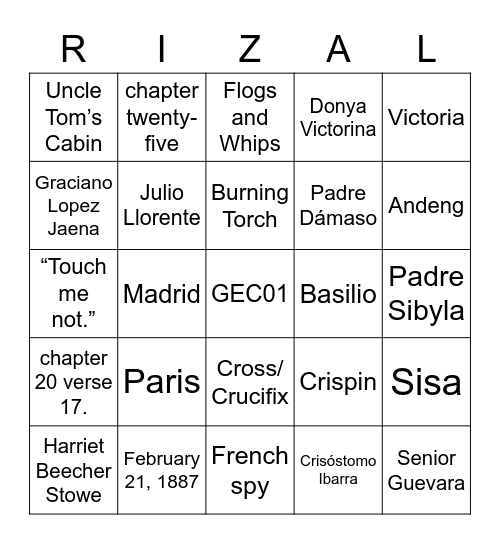 | R | I | Z | A | L |
|---|---|---|---|---|
| Uncle Tom's Cabin | chapter twenty-five | Flogs and Whips | Donya Victorina | Victoria |
| Graciano Lopez Jaena | Julio Llorente | Burning Torch | Padre Dámaso | Andeng |
| "Touch me not." | Madrid | GEC01 | Basilio | Padre Sibyla |
| chapter 20 verse 17. | Paris | Cross/ Crucifix | Crispin | Sisa |
| Harriet Beecher Stowe | February 21, 1887 | French spy | Crisóstomo Ibarra | Senior Guevara |